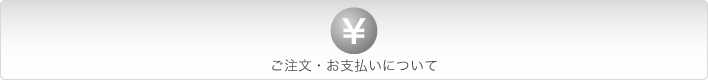 ¥

ご注文・お支払いについて